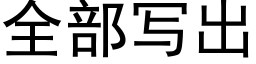 全部写出